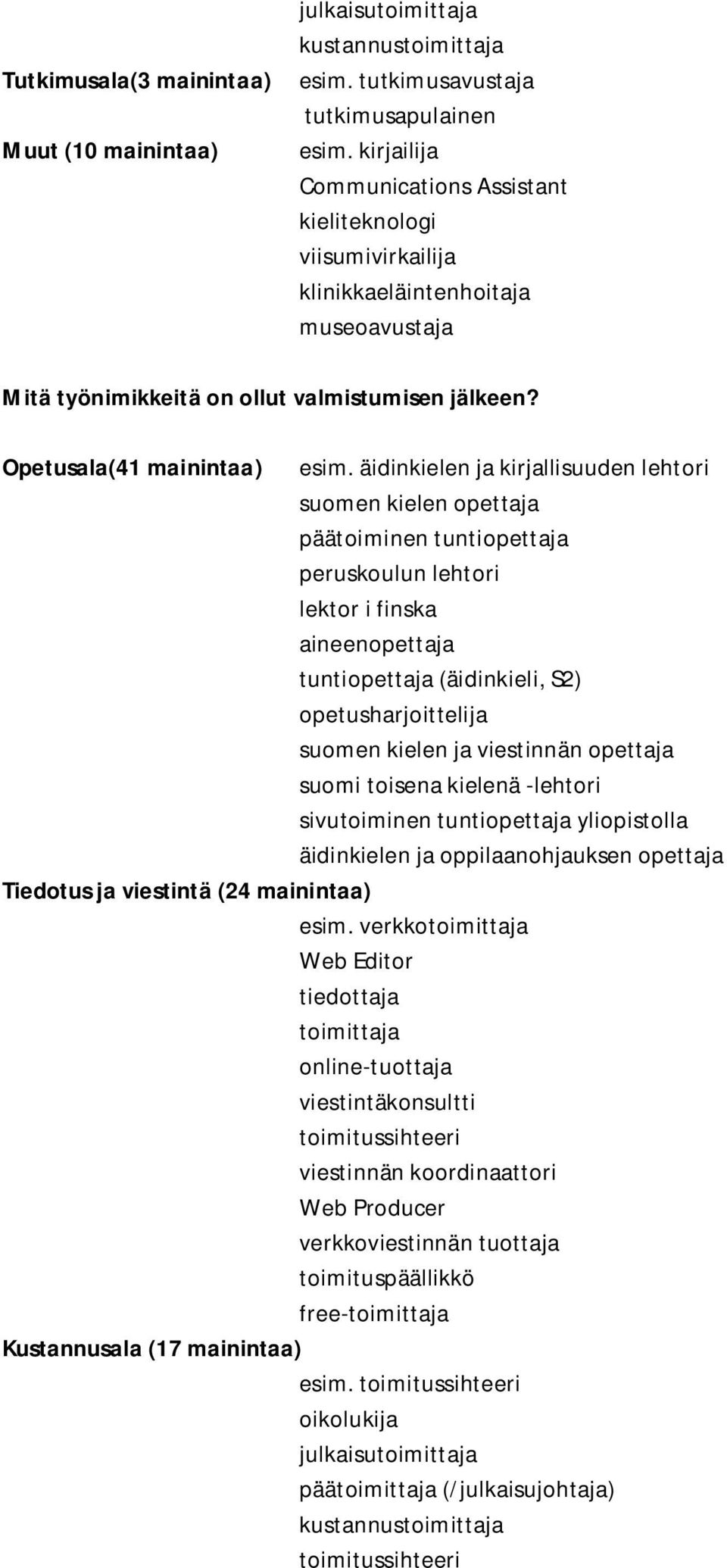 julkaisutoimittaja
kustannustoimittaja
Tutkimusala(3 mainintaa) esim. tutkimusavustaja
tutkimusapulainen
Muut (10 mainintaa) esim. kirjailija
Communications Assistant
kieliteknologi
viisumivirkailija
klinikkaeläintenhoitaja
museoavustaja

Mitä työnimikkeitä on ollut valmistumisen jälkeen?

Opetusala(41 mainintaa) esim. äidinkielen ja kirjallisuuden lehtori
suomen kielen opettaja
päätoiminen tuntiopettaja
peruskoulun lehtori
lektor i finska
aineenopettaja
tuntiopettaja (äidinkieli, S2)
opetusharjoittelija
suomen kielen ja viestinnän opettaja
suomi toisena kielenä -lehtori
sivutoiminen tuntiopettaja yliopistolla
äidinkielen ja oppilaanohjauksen opettaja
Tiedotus ja viestintä (24 mainintaa)
esim. verkkotoimittaja
Web Editor
tiedottaja
toimittaja
online-tuottaja
viestintäkonsultti
toimitussihteeri
viestinnän koordinaattori
Web Producer
verkkoviestinnän tuottaja
toimituspäällikkö
free-toimittaja
Kustannusala (17 mainintaa)
esim. toimitussihteeri
oikolukija
julkaisutoimittaja
päätoimittaja (/julkaisujohtaja)
kustannustoimittaja
toimitussihteeri